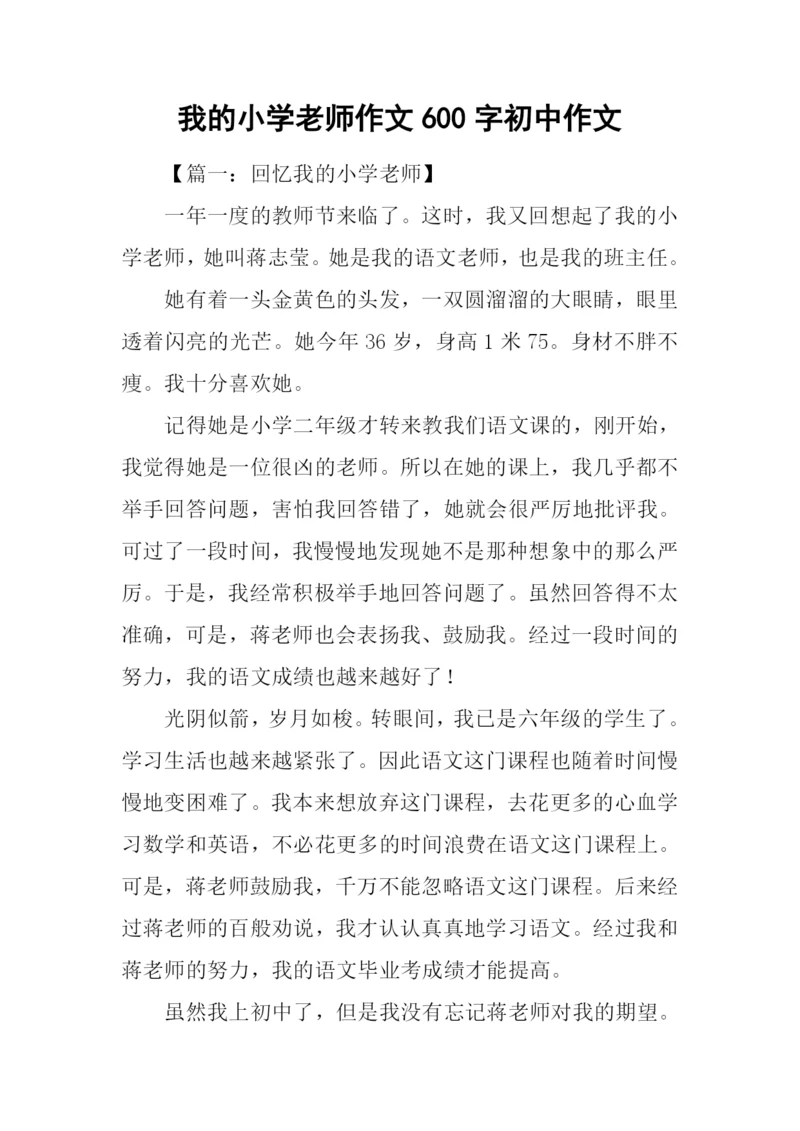 我的小学老师作文 600 字初中作文

【篇一：回忆我的小学老师】

一年一度的教师节来临了。这时，我又回想起了我的小学老师，她叫蒋志莹。她是我的语文老师，也是我的班主任。

她有着一头金黄色的头发，一双圆溜溜的大眼睛，眼里透着闪亮的光芒。她今年 36 岁，身高 1 米 75。身材不胖不瘦。我十分喜欢她。

记得她是小学二年级才转来教我们语文课的，刚开始，我觉得她是一位很凶的老师。所以在她的课上，我几乎都不举手回答问题，害怕我回答错了，她就会很严厉地批评我。可过了一段时间，我慢慢地发现她不是那种想象中的那么严厉。于是，我经常积极举手地回答问题了。虽然回答得不太准确，可是，蒋老师也会表扬我、鼓励我。经过一段时间的努力，我的语文成绩也越来越好了！

光阴似箭，岁月如梭。转眼间，我已是六年级的学生了。学习生活也越来越紧张了。因此语文这门课程也随着时间慢慢地变困难了。我本来想放弃这门课程，去花更多的心血学习数学和英语，不必花更多的时间浪费在语文这门课程上。可是，蒋老师鼓励我，千万不能忽略语文这门课程。后来经过蒋老师的百般劝说，我才认认真真地学习语文。经过我和蒋老师的努力，我的语文毕业考成绩才能提高。

虽然我上初中了，但是我没有忘记蒋老师对我的期望。